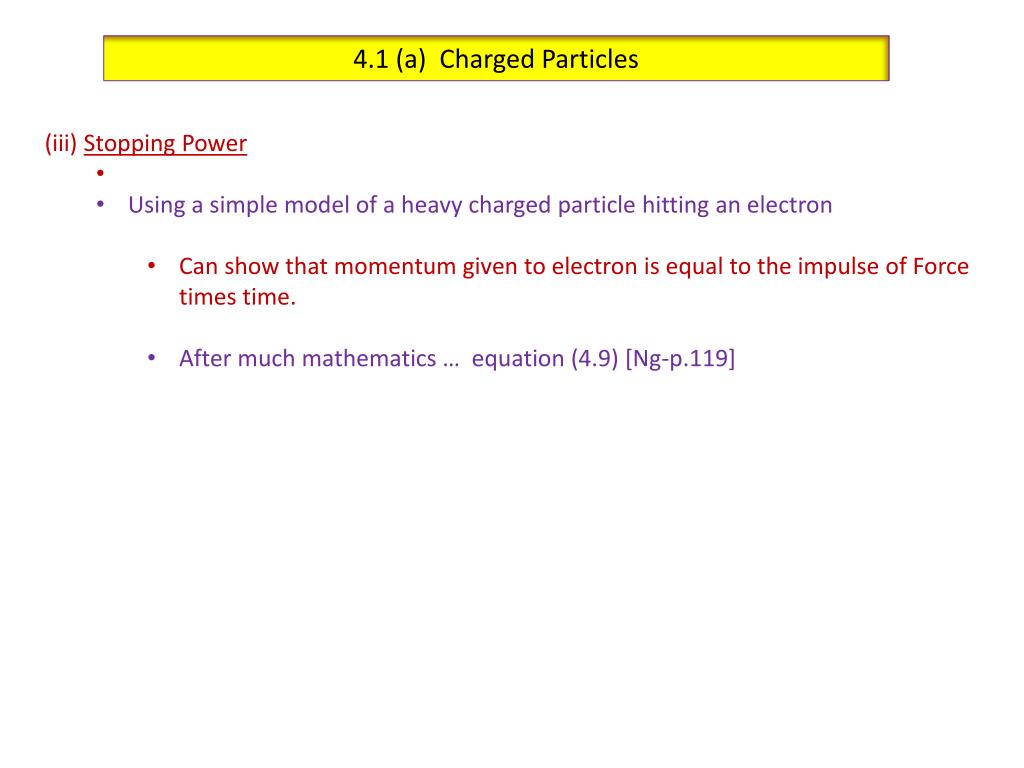 4.1 (a) Charged Particles

(iii) Stopping Power

•

• Using a simple model of a heavy charged particle hitting an electron

• Can show that momentum given to electron is equal to the impulse of Force times time.

• After much mathematics … equation (4.9) [Ng-p.119]